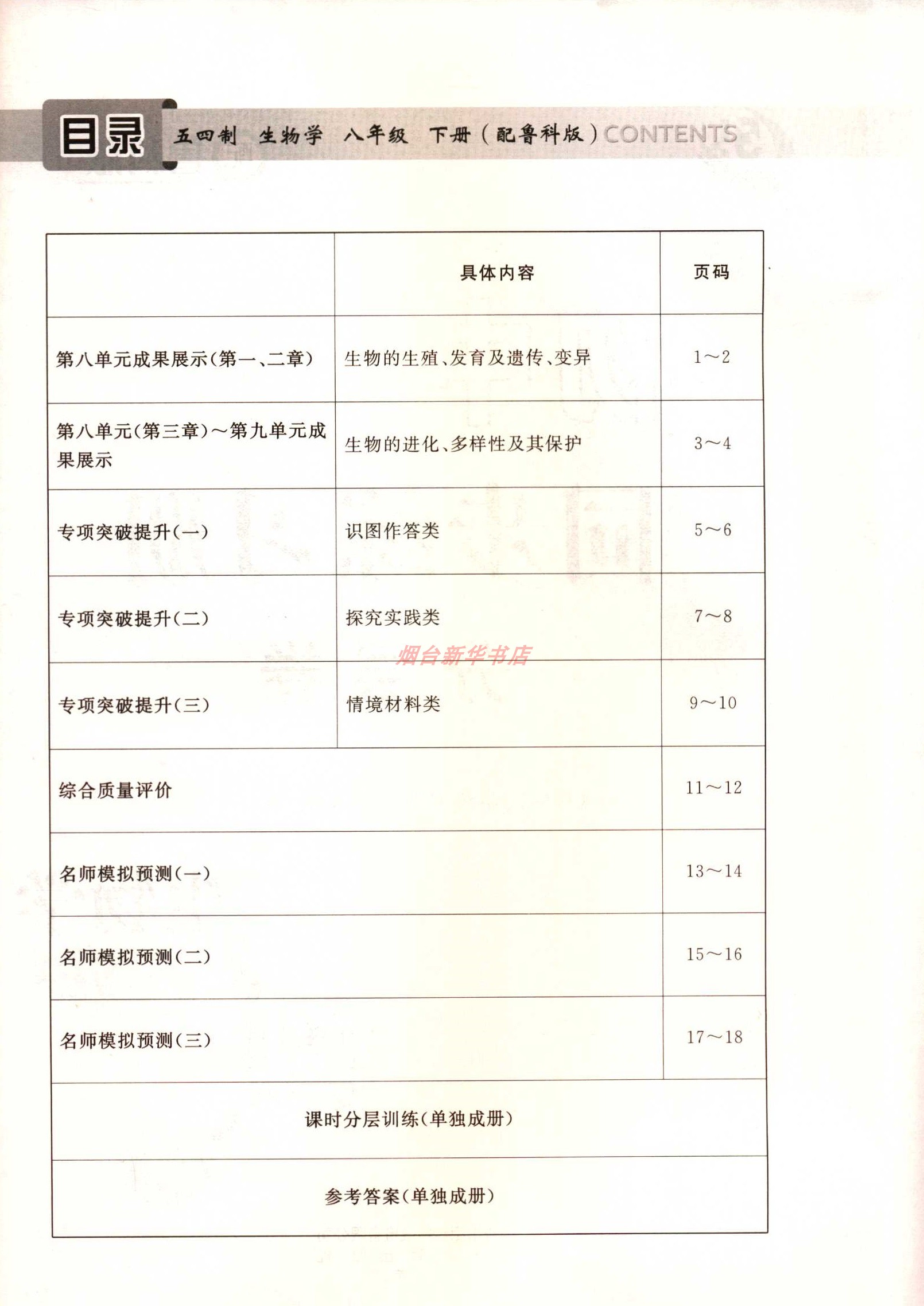 目录 五四制 生物学 八年级 下册（配鲁科版）CONTENTS

| | 具体内容 | 页码 |
|---|---|---|
| 第八单元成果展示（第一、二章） | 生物的生殖、发育及遗传、变异 | 1～2 |
| 第八单元（第三章）～第九单元成果展示 | 生物的进化、多样性及其保护 | 3～4 |
| 专项突破提升（一） | 识图作答类 | 5～6 |
| 专项突破提升（二） | 探究实践类 | 7～8 |
| 专项突破提升（三） | 情境材料类 | 9～10 |
| 综合质量评价 | | 11～12 |
| 名师模拟预测（一） | | 13～14 |
| 名师模拟预测（二） | | 15～16 |
| 名师模拟预测（三） | | 17～18 |
| 课时分层训练（单独成册） | | |
| 参考答案（单独成册） | | |

烟台新华书店